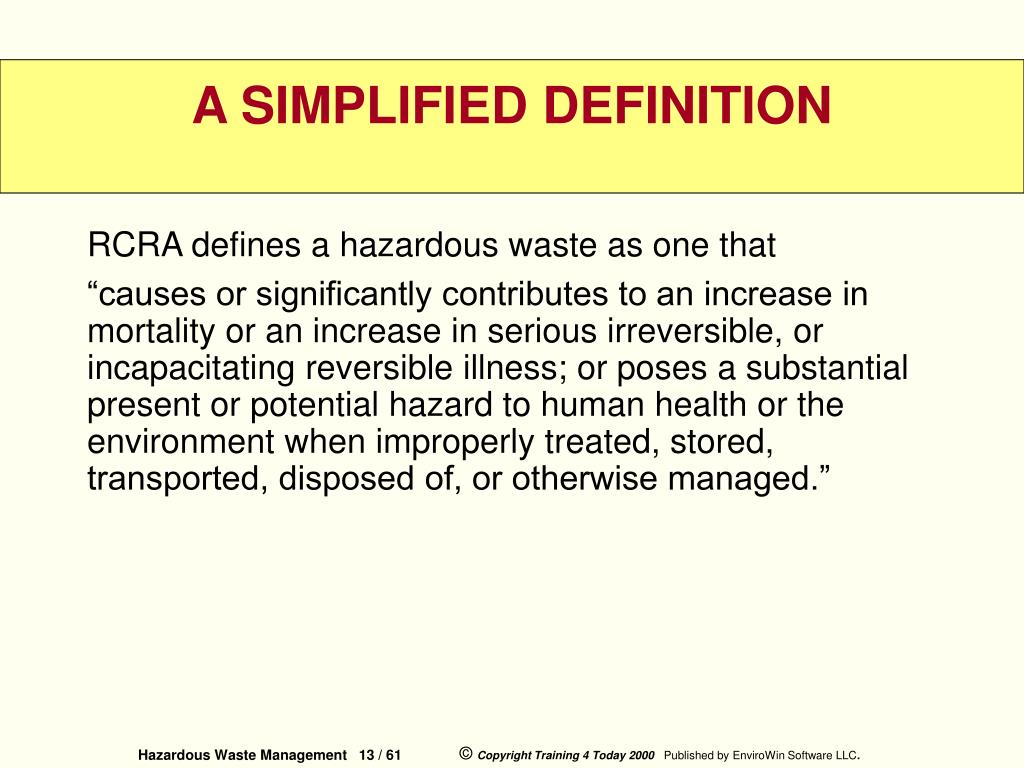 A SIMPLIFIED DEFINITION

RCRA defines a hazardous waste as one that

“causes or significantly contributes to an increase in mortality or an increase in serious irreversible, or incapacitating reversible illness; or poses a substantial present or potential hazard to human health or the environment when improperly treated, stored, transported, disposed of, or otherwise managed.”

Hazardous Waste Management 13 / 61 © Copyright Training 4 Today 2000 Published by EnviroWin Software LLC.